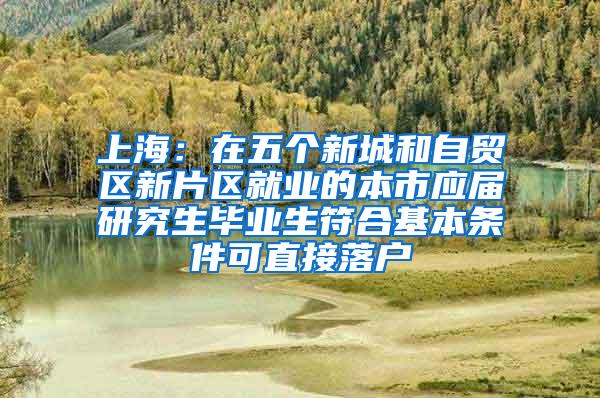 上海：在五个新城和自贸区新片区就业的本市应届研究生毕业生符合基本条件可直接落户